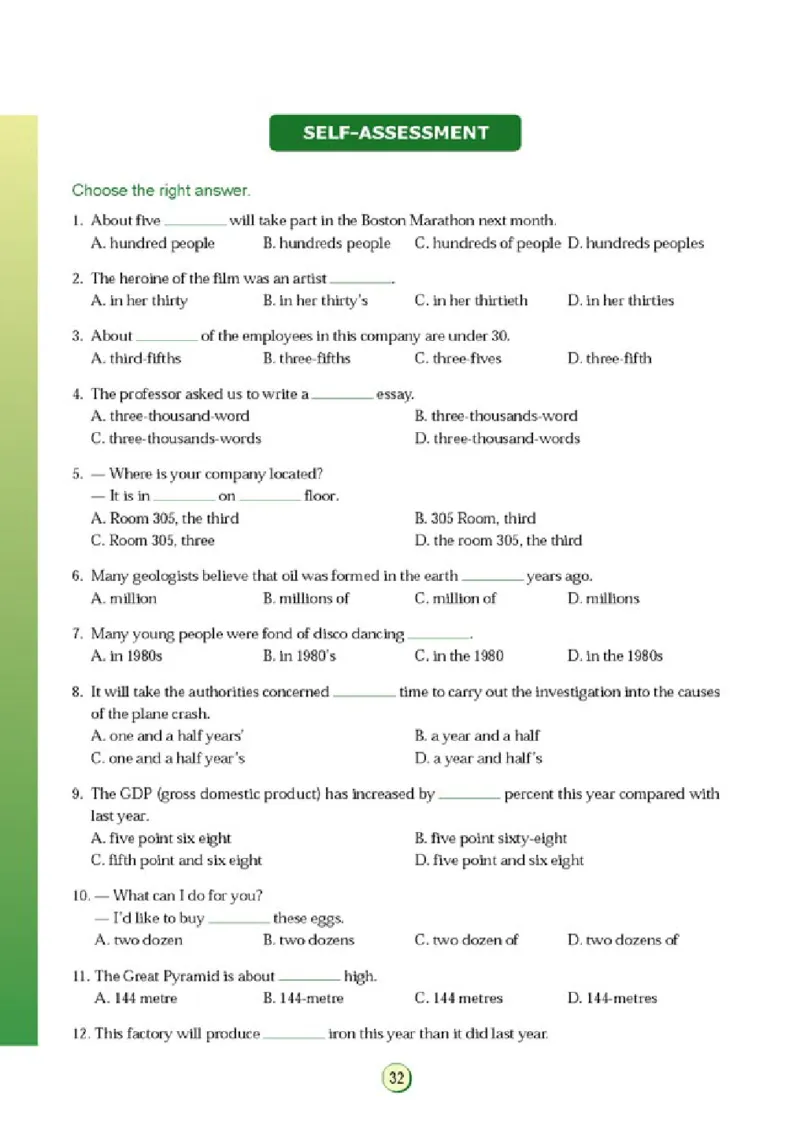 SELF-ASSESSMENT

Choose the right answer.

1. About five ________ will take part in the Boston Marathon next month.
A. hundred people B. hundreds people C. hundreds of people D. hundreds peoples

2. The heroine of the film was an artist ________.
A. in her thirty B. in her thirty's C. in her thirtieth D. in her thirties

3. About ________ of the employees in this company are under 30.
A. third-fifths B. three-fifths C. three-fives D. three-fifth

4. The professor asked us to write a ________ essay.
A. three-thousand-word B. three-thousands-word
C. three-thousands-words D. three-thousand-words

5. — Where is your company located?
— It is in ________ on ________ floor.
A. Room 305, the third B. 305 Room, third
C. Room 305, three D. the room 305, the third

6. Many geologists believe that oil was formed in the earth ________ years ago.
A. million B. millions of C. million of D. millions

7. Many young people were fond of disco dancing ________.
A. in 1980s B. in 1980's C. in the 1980 D. in the 1980s

8. It will take the authorities concerned ________ time to carry out the investigation into the causes of the plane crash.
A. one and a half years' B. a year and a half
C. one and a half year's D. a year and half's

9. The GDP (gross domestic product) has increased by ________ percent this year compared with last year.
A. five point six eight B. five point sixty-eight
C. fifth point and six eight D. five point and six eight

10. — What can I do for you?
— I'd like to buy ________ these eggs.
A. two dozen B. two dozens C. two dozen of D. two dozens of

11. The Great Pyramid is about ________ high.
A. 144 metre B. 144-metre C. 144 metres D. 144-metres

12. This factory will produce ________ iron this year than it did last year.

32